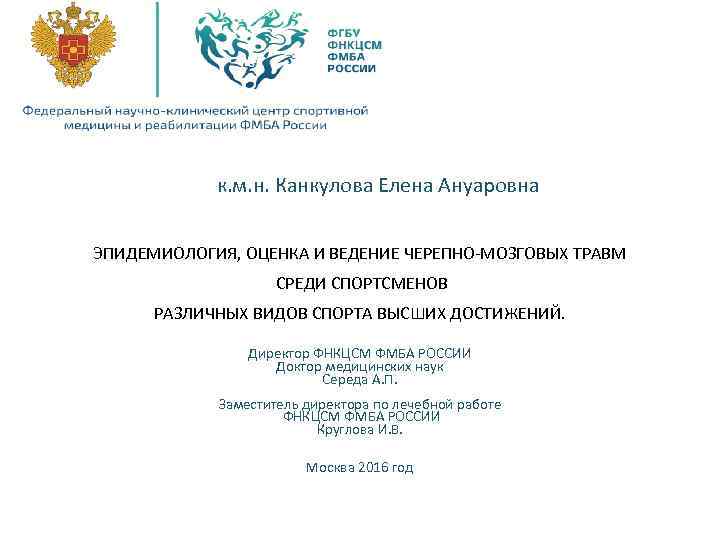 ФГБУ
ФНКЦСМ
ФМБА
РОССИИ

Федеральный научно-клинический центр спортивной медицины и реабилитации ФМБА России

к.м.н. Канкулова Елена Ануаровна

ЭПИДЕМИОЛОГИЯ, ОЦЕНКА И ВЕДЕНИЕ ЧЕРЕПНО-МОЗГОВЫХ ТРАВМ
СРЕДИ СПОРТСМЕНОВ
РАЗЛИЧНЫХ ВИДОВ СПОРТА ВЫСШИХ ДОСТИЖЕНИЙ.

Директор ФНКЦСМ ФМБА РОССИИ
Доктор медицинских наук
Середа А.П.

Заместитель директора по лечебной работе
ФНКЦСМ ФМБА РОССИИ
Круглова И.В.

Москва 2016 год